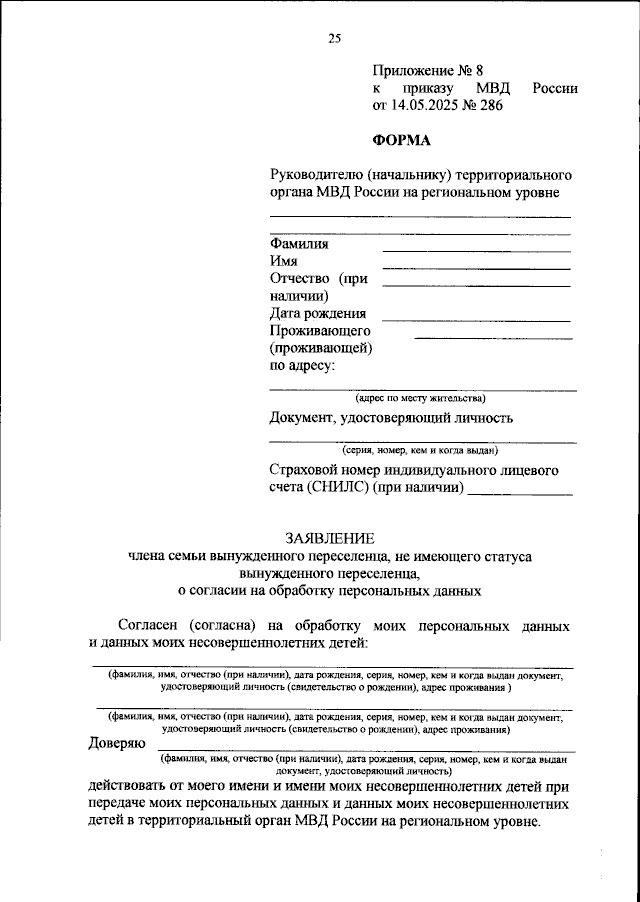 25

Приложение № 8
к приказу МВД России
от 14.05.2025 № 286

ФОРМА

Руководителю (начальнику) территориального органа МВД России на региональном уровне

Фамилия
Имя
Отчество (при наличии)
Дата рождения
Проживающего (проживающей) по адресу:

(адрес по месту жительства)

Документ, удостоверяющий личность

(серия, номер, кем и когда выдан)

Страховой номер индивидуального лицевого счета (СНИЛС) (при наличии)

ЗАЯВЛЕНИЕ
члена семьи вынужденного переселенца, не имеющего статуса вынужденного переселенца,
о согласии на обработку персональных данных

Согласен (согласна) на обработку моих персональных данных и данных моих несовершеннолетних детей:

(фамилия, имя, отчество (при наличии), дата рождения, серия, номер, кем и когда выдан документ, удостоверяющий личность (свидетельство о рождении), адрес проживания )

(фамилия, имя, отчество (при наличии), дата рождения, серия, номер, кем и когда выдан документ, удостоверяющий личность (свидетельство о рождении), адрес проживания)

Доверяю
(фамилия, имя, отчество (при наличии), дата рождения, серия, номер, кем и когда выдан документ, удостоверяющий личность)

действовать от моего имени и имени моих несовершеннолетних детей при передаче моих персональных данных и данных моих несовершеннолетних детей в территориальный орган МВД России на региональном уровне.